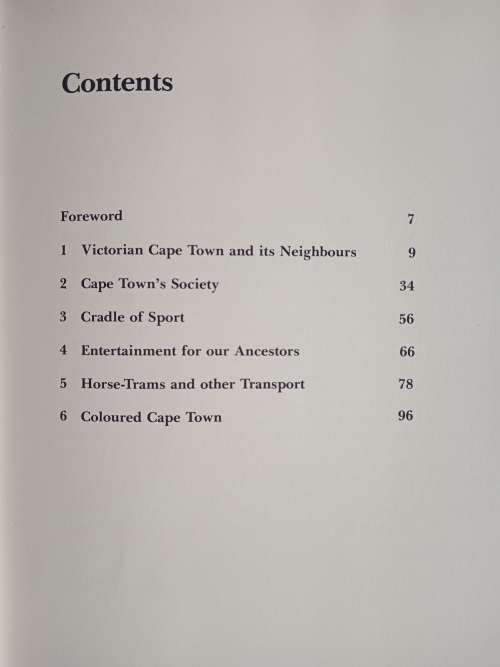 Contents

Foreword 7

1 Victorian Cape Town and its Neighbours 9

2 Cape Town's Society 34

3 Cradle of Sport 56

4 Entertainment for our Ancestors 66

5 Horse-Trams and other Transport 78

6 Coloured Cape Town 96